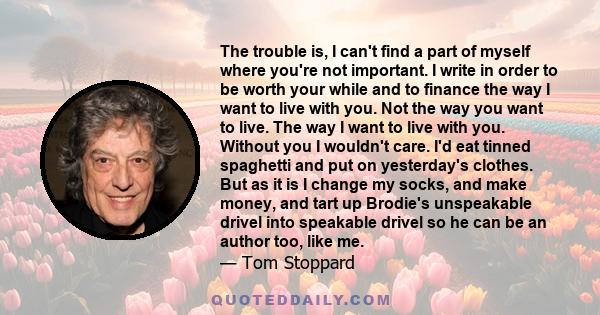 The trouble is, I can't find a part of myself where you're not important. I write in order to be worth your while and to finance the way I want to live with you. Not the way you want to live. The way I want to live with you. Without you I wouldn't care. I'd eat tinned spaghetti and put on yesterday's clothes. But as it is I change my socks, and make money, and tart up Brodie's unspeakable drivel into speakable drivel so he can be an author too, like me.
— Tom Stoppard

QUOTEDDAILY.COM